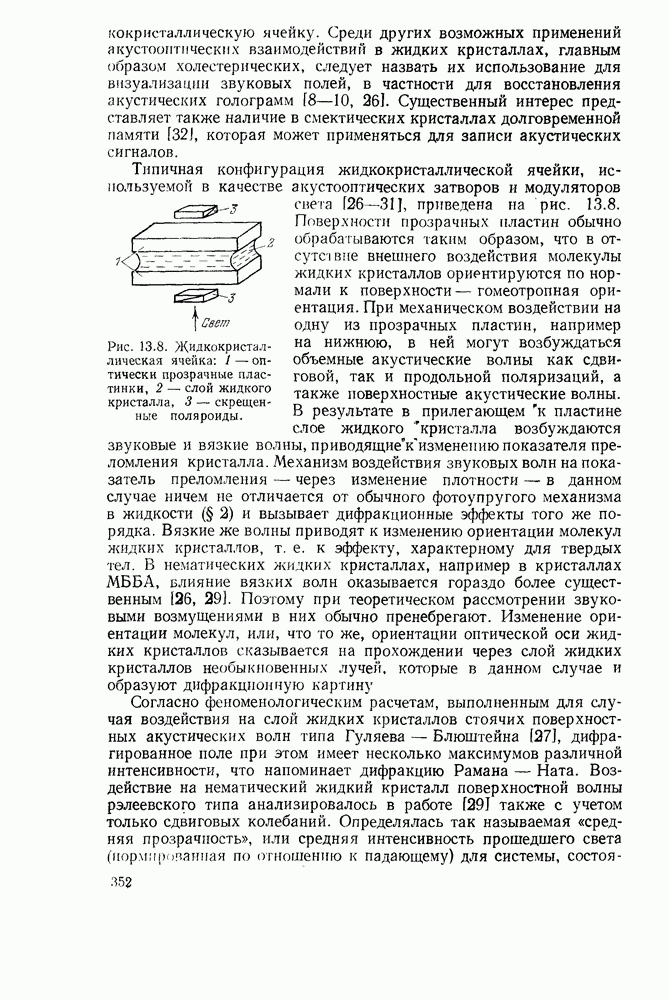 кокристаллическую ячейку. Среди других возможных применений акустооптических взаимодействий в жидких кристаллах, главным образом холестерических, следует назвать их использование для визуализации звуковых полей, в частности для восстановления акустических голограмм [8—10, 26]. Существенный интерес представляет также наличие в смектических кристаллах долговременной памяти [32], которая может применяться для записи акустических сигналов.

Типичная конфигурация жидкокристаллической ячейки, используемой в качестве акустооптических затворов и модуляторов света [26—31], приведена на рис. 13.8. Поверхности прозрачных пластин обычно обрабатываются таким образом, что в отсутствие внешнего воздействия молекулы жидких кристаллов ориентируются по нормали к поверхности — гомеотропная ориентация. При механическом воздействии на одну из прозрачных пластин, например на нижнюю, в ней могут возбуждаться объемные акустические волны как сдвиговой, так и продольной поляризаций, а также поверхностные акустические волны. В результате в прилегающем к пластине слое жидкого кристалла возбуждаются звуковые и вязкие волны, приводящие к изменению показателя преломления кристалла. Механизм воздействия звуковых волн на показатель преломления — через изменение плотности — в данном случае ничем не отличается от обычного фотоупругого механизма в жидкости (§ 2) и вызывает дифракционные эффекты того же порядка. Вязкие же волны приводят к изменению ориентации молекул жидких кристаллов, т. е. к эффекту, характерному для твердых тел. В нематических жидких кристаллах, например в кристаллах МББА, влияние вязких волн оказывается гораздо более существенным [26, 29]. Поэтому при теоретическом рассмотрении звуковыми возмущениями в них обычно пренебрегают. Изменение ориентации молекул, или, что то же, ориентации оптической оси жидких кристаллов сказывается на прохождении через слой жидких кристаллов необыкновенных лучей, которые в данном случае и образуют дифракционную картину

3
2
1
3
Свет

Рис. 13.8. Жидкокристаллическая ячейка: 1 — оптически прозрачные пластинки, 2 — слой жидкого кристалла, 3 — скрещенные поляроиды.

Согласно феноменологическим расчетам, выполненным для случая воздействия на слой жидких кристаллов стоячих поверхностных акустических волн типа Гуляева — Блюштейна [27], дифрагированное поле при этом имеет несколько максимумов различной интенсивности, что напоминает дифракцию Рамана — Ната. Воздействие на нематический жидкий кристалл поверхностной волны рэлеевского типа анализировалось в работе [29] также с учетом только сдвиговых колебаний. Определялась так называемая «средняя прозрачность», или средняя интенсивность прошедшего света (нормированная по отношению к падающему) для системы, состоя-

352